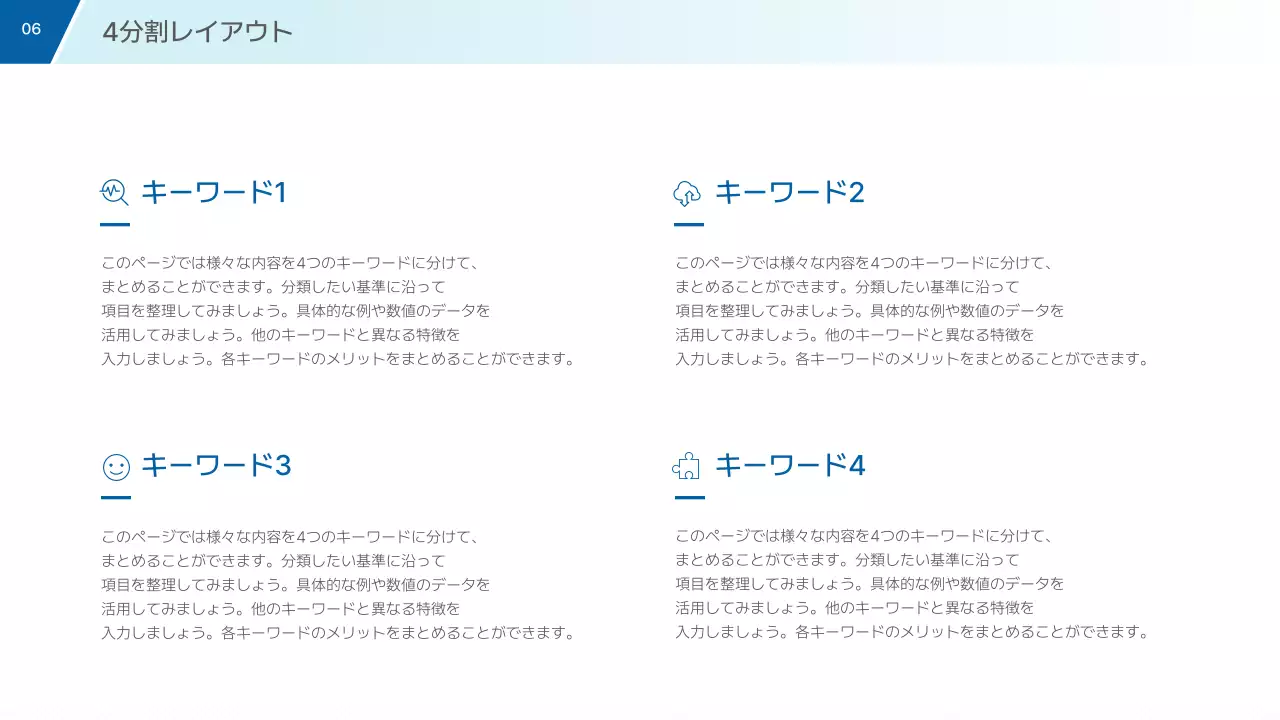 06

4分割レイアウト

キーワード1

このページでは様々な内容を4つのキーワードに分けて、まとめることができます。分類したい基準に沿って項目を整理してみましょう。具体的な例や数値のデータを活用してみましょう。他のキーワードと異なる特徴を入力しましょう。各キーワードのメリットをまとめることができます。

キーワード2

このページでは様々な内容を4つのキーワードに分けて、まとめることができます。分類したい基準に沿って項目を整理してみましょう。具体的な例や数値のデータを活用してみましょう。他のキーワードと異なる特徴を入力しましょう。各キーワードのメリットをまとめることができます。

キーワード3

このページでは様々な内容を4つのキーワードに分けて、まとめることができます。分類したい基準に沿って項目を整理してみましょう。具体的な例や数値のデータを活用してみましょう。他のキーワードと異なる特徴を入力しましょう。各キーワードのメリットをまとめることができます。

キーワード4

このページでは様々な内容を4つのキーワードに分けて、まとめることができます。分類したい基準に沿って項目を整理してみましょう。具体的な例や数値のデータを活用してみましょう。他のキーワードと異なる特徴を入力しましょう。各キーワードのメリットをまとめることができます。